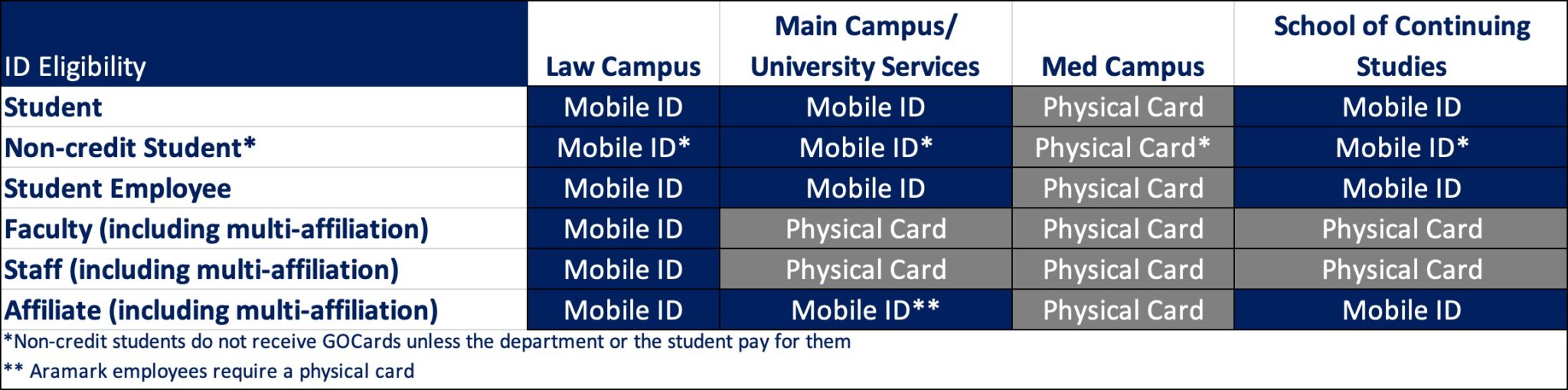 | ID Eligibility | Law Campus | Main Campus/ University Services | Med Campus | School of Continuing Studies |
|---|---|---|---|---|
| Student | Mobile ID | Mobile ID | Physical Card | Mobile ID |
| Non-credit Student* | Mobile ID* | Mobile ID* | Physical Card* | Mobile ID* |
| Student Employee | Mobile ID | Mobile ID | Physical Card | Mobile ID |
| Faculty (including multi-affiliation) | Mobile ID | Physical Card | Physical Card | Physical Card |
| Staff (including multi-affiliation) | Mobile ID | Physical Card | Physical Card | Physical Card |
| Affiliate (including multi-affiliation) | Mobile ID | Mobile ID** | Physical Card | Mobile ID |

*Non-credit students do not receive GOCards unless the department or the student pay for them

** Aramark employees require a physical card